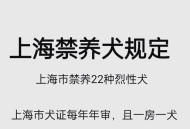 上海禁养犬规定

上海市禁养22种烈性犬

上海市犬证每年年审，且一房一犬